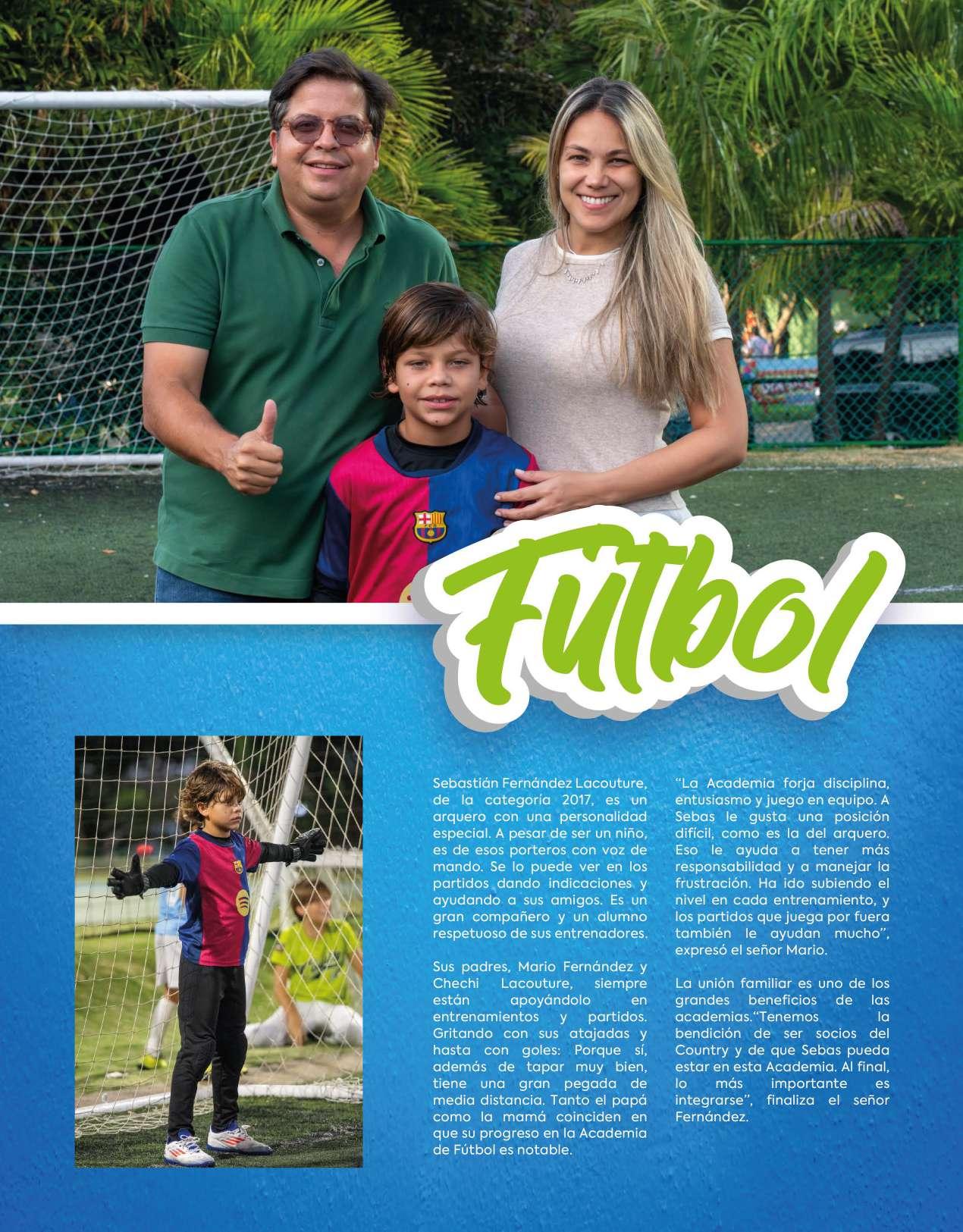 Fútbol

Sebastián Fernández Lacouture, de la categoría 2017, es un arquero con una personalidad especial. A pesar de ser un niño, es de esos porteros con voz de mando. Se lo puede ver en los partidos dando indicaciones y ayudando a sus amigos. Es un gran compañero y un alumno respetuoso de sus entrenadores.

Sus padres, Mario Fernández y Chechi Lacouture, siempre están apoyándolo en entrenamientos y partidos. Gritando con sus atajadas y hasta con goles: Porque sí, además de tapar muy bien, tiene una gran pegada de media distancia. Tanto el papá como la mamá coinciden en que su progreso en la Academia de Fútbol es notable.

"La Academia forja disciplina, entusiasmo y juego en equipo. A Sebas le gusta una posición difícil, como es la del arquero. Eso le ayuda a tener más responsabilidad y a manejar la frustración. Ha ido subiendo el nivel en cada entrenamiento, y los partidos que juega por fuera también le ayudan mucho", expresó el señor Mario.

La unión familiar es uno de los grandes beneficios de las academias."Tenemos la bendición de ser socios del Country y de que Sebas pueda estar en esta Academia. Al final, lo más importante es integrarse", finaliza el señor Fernández.